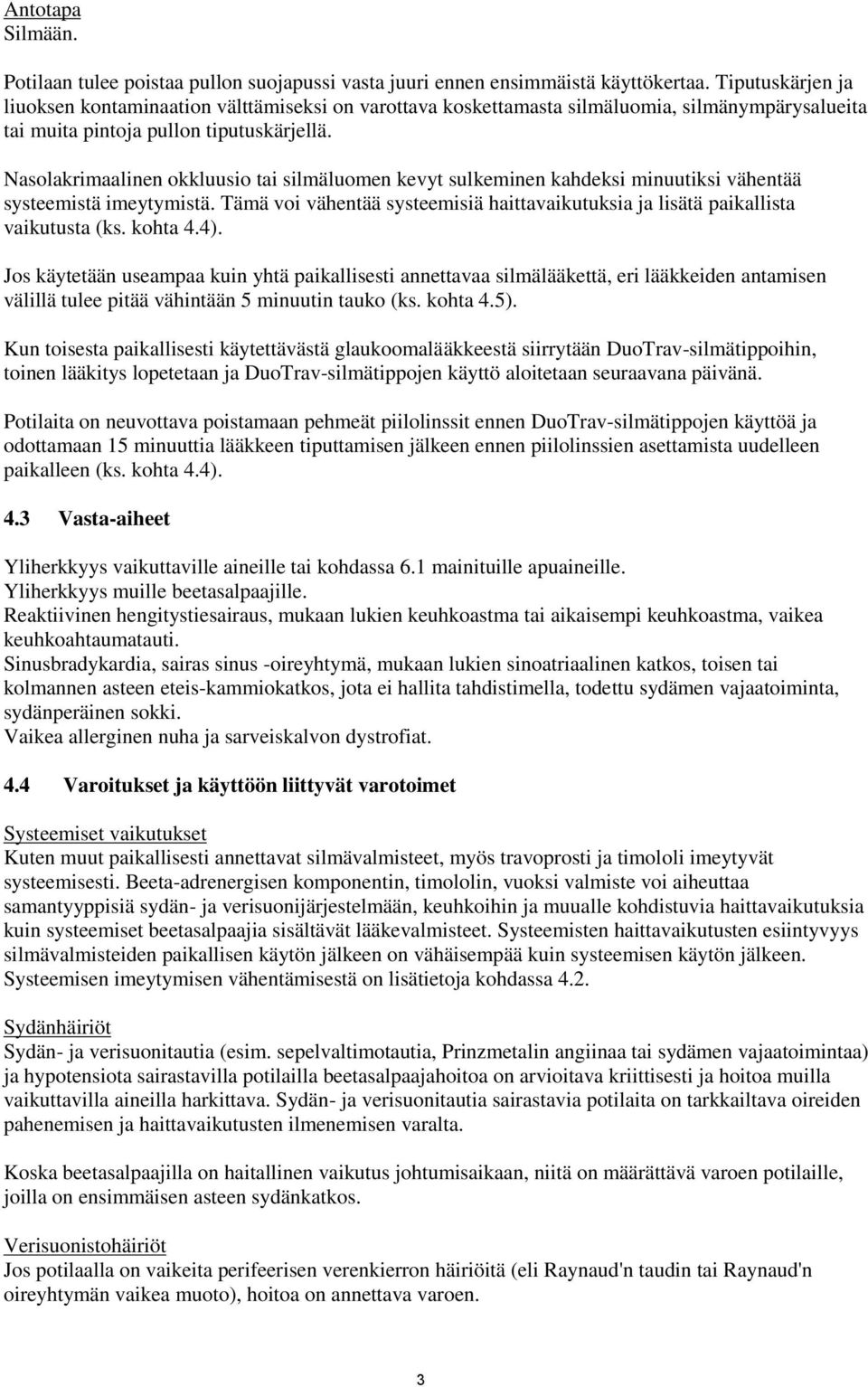 Antotapa
Silmään.

Potilaan tulee poistaa pullon suojapussi vasta juuri ennen ensimmäistä käyttökertaa. Tiputuskärjen ja liuoksen kontaminaation välttämiseksi on varottava koskettamasta silmäluomia, silmänympärysalueita tai muita pintoja pullon tiputuskärjellä.

Nasolakrimaalinen okkluusio tai silmäluomen kevyt sulkeminen kahdeksi minuutiksi vähentää systeemistä imeytymistä. Tämä voi vähentää systeemisiä haittavaikutuksia ja lisätä paikallista vaikutusta (ks. kohta 4.4).

Jos käytetään useampaa kuin yhtä paikallisesti annettavaa silmälääkettä, eri lääkkeiden antamisen välillä tulee pitää vähintään 5 minuutin tauko (ks. kohta 4.5).

Kun toisesta paikallisesti käytettävästä glaukoomalääkkeestä siirrytään DuoTrav-silmätippoihin, toinen lääkitys lopetetaan ja DuoTrav-silmätippojen käyttö aloitetaan seuraavana päivänä.

Potilaita on neuvottava poistamaan pehmeät piilolinssit ennen DuoTrav-silmätippojen käyttöä ja odottamaan 15 minuuttia lääkkeen tiputtamisen jälkeen ennen piilolinssien asettamista uudelleen paikalleen (ks. kohta 4.4).

4.3 Vasta-aiheet

Yliherkkyys vaikuttaville aineille tai kohdassa 6.1 mainituille apuaineille.
Yliherkkyys muille beetasalpaajille.
Reaktiivinen hengitystiesairaus, mukaan lukien keuhkoastma tai aikaisempi keuhkoastma, vaikea keuhkoahtaumatauti.
Sinusbradykardia, sairas sinus -oireyhtymä, mukaan lukien sinoatriaalinen katkos, toisen tai kolmannen asteen eteis-kammiokatkos, jota ei hallita tahdistimella, todettu sydämen vajaatoiminta, sydänperäinen sokki.
Vaikea allerginen nuha ja sarveiskalvon dystrofiat.

4.4 Varoitukset ja käyttöön liittyvät varotoimet

Systeemiset vaikutukset
Kuten muut paikallisesti annettavat silmävalmisteet, myös travoprosti ja timololi imeytyvät systeemisesti. Beeta-adrenergisen komponentin, timololin, vuoksi valmiste voi aiheuttaa samantyyppisiä sydän- ja verisuonijärjestelmään, keuhkoihin ja muualle kohdistuvia haittavaikutuksia kuin systeemiset beetasalpaajia sisältävät lääkevalmisteet. Systeemisten haittavaikutusten esiintyvyys silmävalmisteiden paikallisen käytön jälkeen on vähäisempää kuin systeemisen käytön jälkeen. Systeemisen imeytymisen vähentämisestä on lisätietoja kohdassa 4.2.

Sydänhäiriöt
Sydän- ja verisuonitautia (esim. sepelvaltimotautia, Prinzmetalin angiinaa tai sydämen vajaatoimintaa) ja hypotensiota sairastavilla potilailla beetasalpaajahoitoa on arvioitava kriittisesti ja hoitoa muilla vaikuttavilla aineilla harkittava. Sydän- ja verisuonitautia sairastavia potilaita on tarkkailtava oireiden pahenemisen ja haittavaikutusten ilmenemisen varalta.

Koska beetasalpaajilla on haitallinen vaikutus johtumisaikaan, niitä on määrättävä varoen potilaille, joilla on ensimmäisen asteen sydänkatkos.

Verisuonistohäiriöt
Jos potilaalla on vaikeita perifeerisen verenkierron häiriöitä (eli Raynaud'n taudin tai Raynaud'n oireyhtymän vaikea muoto), hoitoa on annettava varoen.

3